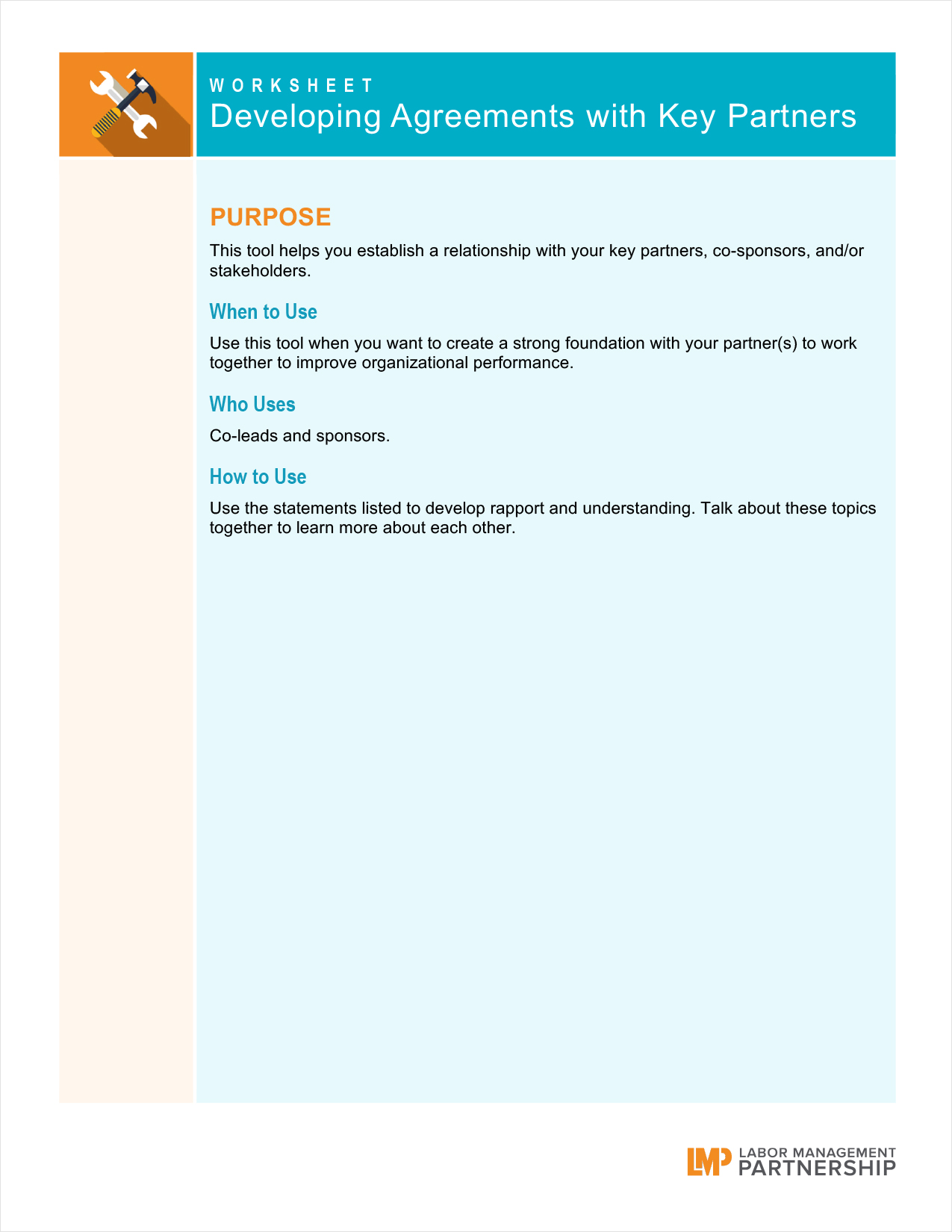 WORKSHEET
Developing Agreements with Key Partners

PURPOSE

This tool helps you establish a relationship with your key partners, co-sponsors, and/or stakeholders.

When to Use

Use this tool when you want to create a strong foundation with your partner(s) to work together to improve organizational performance.

Who Uses

Co-leads and sponsors.

How to Use

Use the statements listed to develop rapport and understanding. Talk about these topics together to learn more about each other.

LMP LABOR MANAGEMENT PARTNERSHIP